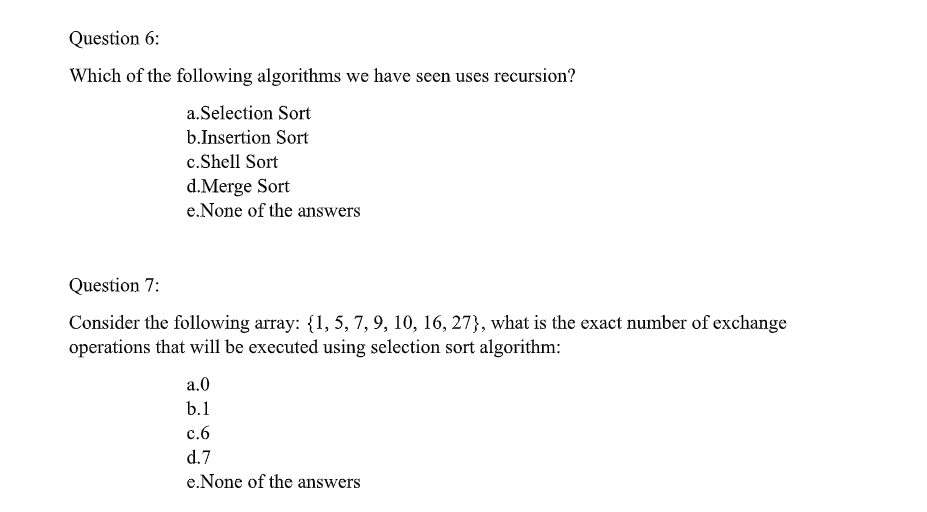 Question 6:

Which of the following algorithms we have seen uses recursion?

a.Selection Sort
b.Insertion Sort
c.Shell Sort
d.Merge Sort
e.None of the answers

Question 7:

Consider the following array: {1, 5, 7, 9, 10, 16, 27}, what is the exact number of exchange operations that will be executed using selection sort algorithm:

a.0
b.1
c.6
d.7
e.None of the answers